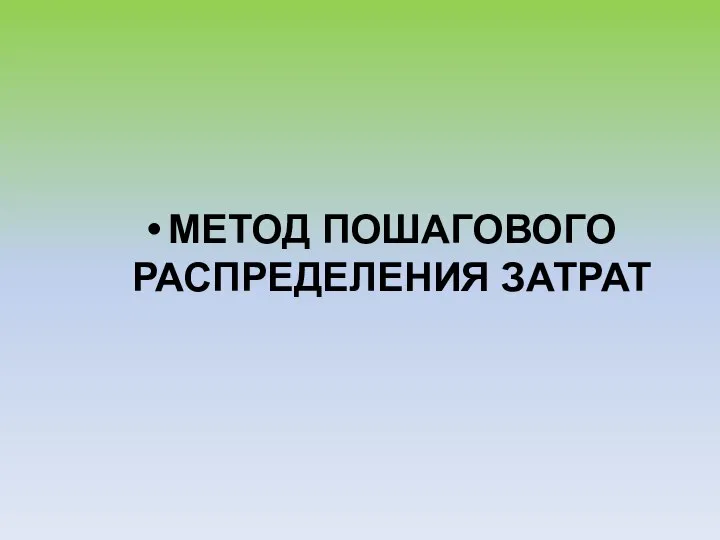 • МЕТОД ПОШАГОВОГО РАСПРЕДЕЛЕНИЯ ЗАТРАТ